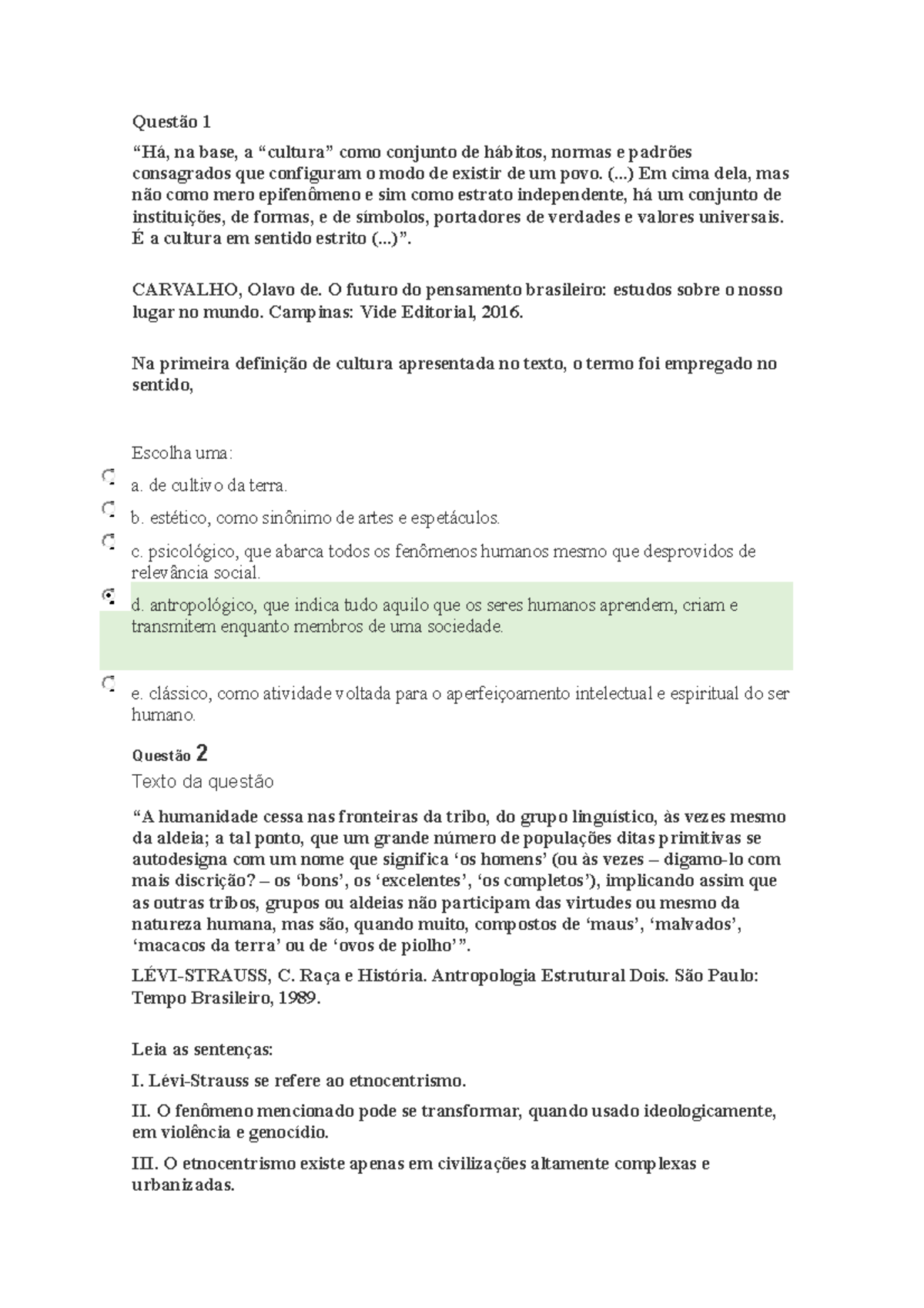 Questão 1

"Há, na base, a "cultura" como conjunto de hábitos, normas e padrões consagrados que configuram o modo de existir de um povo. (...) Em cima dela, mas não como mero epifenômeno e sim como estrato independente, há um conjunto de instituições, de formas, e de símbolos, portadores de verdades e valores universais. É a cultura em sentido estrito (...)".

CARVALHO, Olavo de. O futuro do pensamento brasileiro: estudos sobre o nosso lugar no mundo. Campinas: Vide Editorial, 2016.

Na primeira definição de cultura apresentada no texto, o termo foi empregado no sentido,

Escolha uma:

a. de cultivo da terra.

b. estético, como sinônimo de artes e espetáculos.

c. psicológico, que abarca todos os fenômenos humanos mesmo que desprovidos de relevância social.

d. antropológico, que indica tudo aquilo que os seres humanos aprendem, criam e transmitem enquanto membros de uma sociedade.

e. clássico, como atividade voltada para o aperfeiçoamento intelectual e espiritual do ser humano.

Questão 2

Texto da questão

"A humanidade cessa nas fronteiras da tribo, do grupo linguístico, às vezes mesmo da aldeia; a tal ponto, que um grande número de populações ditas primitivas se autodesigna com um nome que significa 'os homens' (ou às vezes – digamo-lo com mais discrição? – os 'bons', os 'excelentes', 'os completos'), implicando assim que as outras tribos, grupos ou aldeias não participam das virtudes ou mesmo da natureza humana, mas são, quando muito, compostos de 'maus', 'malvados', 'macacos da terra' ou de 'ovos de piolho'".

LÉVI-STRAUSS, C. Raça e História. Antropologia Estrutural Dois. São Paulo: Tempo Brasileiro, 1989.

Leia as sentenças:

I. Lévi-Strauss se refere ao etnocentrismo.

II. O fenômeno mencionado pode se transformar, quando usado ideologicamente, em violência e genocídio.

III. O etnocentrismo existe apenas em civilizações altamente complexas e urbanizadas.